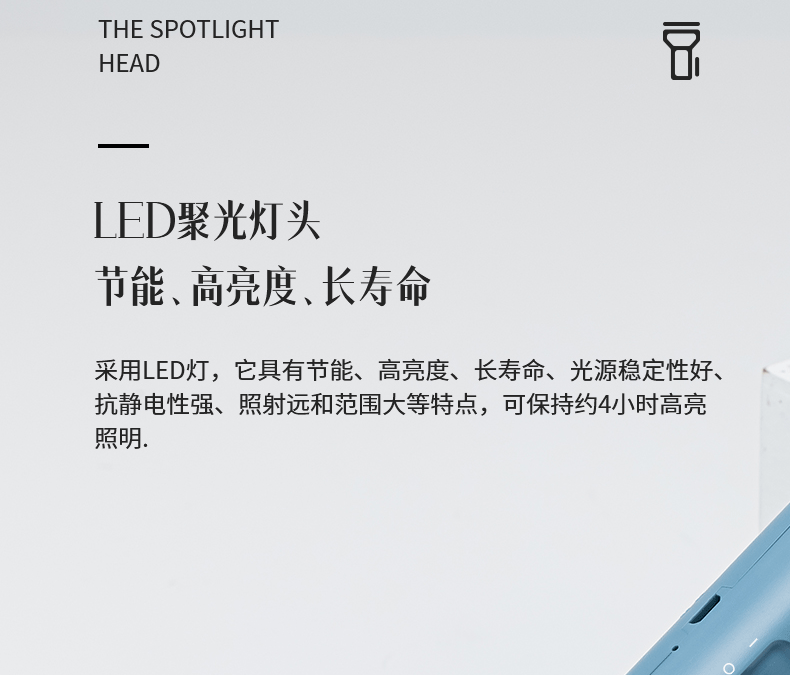 THE SPOTLIGHT HEAD

LED聚光灯头
节能、高亮度、长寿命

采用LED灯，它具有节能、高亮度、长寿命、光源稳定性好、抗静电性强、照射远和范围大等特点，可保持约4小时高亮照明.